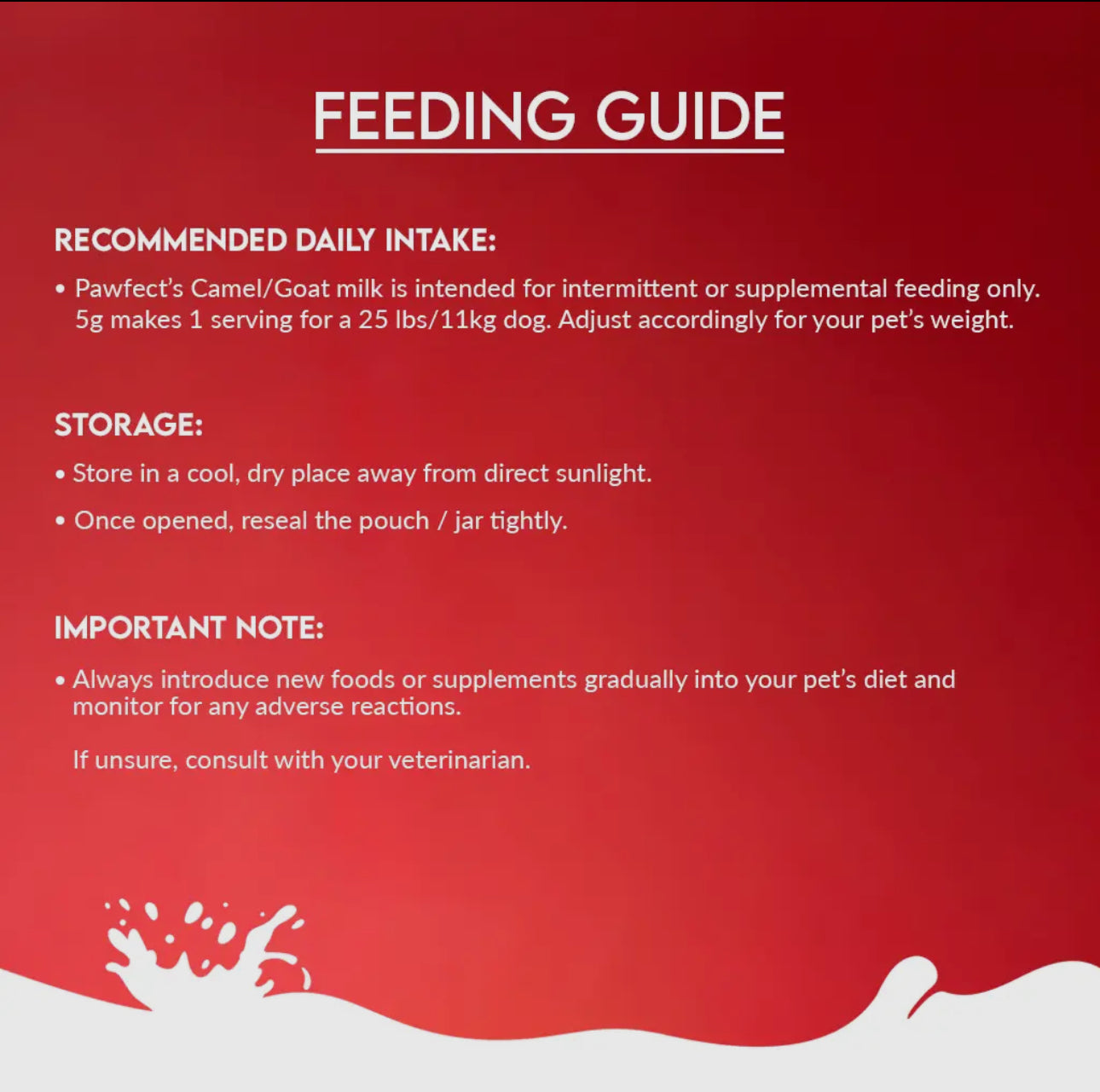 FEEDING GUIDE

RECOMMENDED DAILY INTAKE:

• Pawfect's Camel/Goat milk is intended for intermittent or supplemental feeding only. 5g makes 1 serving for a 25 lbs/11kg dog. Adjust accordingly for your pet's weight.

STORAGE:

• Store in a cool, dry place away from direct sunlight.

• Once opened, reseal the pouch / jar tightly.

IMPORTANT NOTE:

• Always introduce new foods or supplements gradually into your pet's diet and monitor for any adverse reactions.

If unsure, consult with your veterinarian.